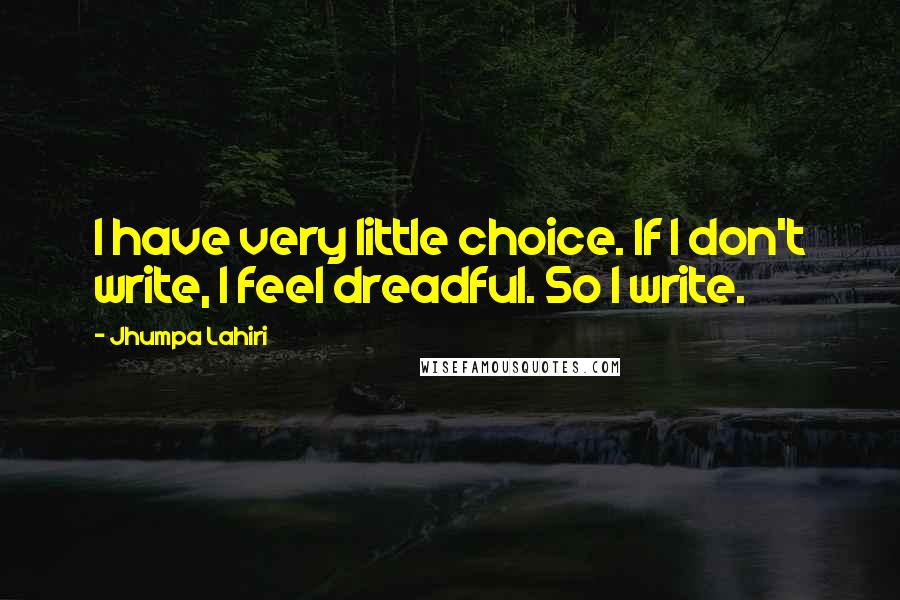 I have very little choice. If I don't write, I feel dreadful. So I write.

- Jhumpa Lahiri

WISEFAMOUSQUOTES.COM